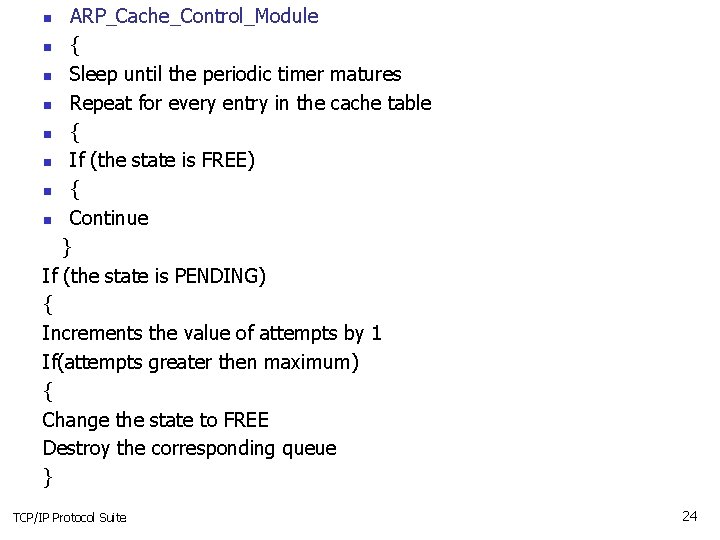 - ARP_Cache_Control_Module
- {
- Sleep until the periodic timer matures
- Repeat for every entry in the cache table
- {
- If (the state is FREE)
- {
- Continue

}

If (the state is PENDING)

{

Increments the value of attempts by 1

If(attempts greater then maximum)

{

Change the state to FREE

Destroy the corresponding queue

}

TCP/IP Protocol Suite

24